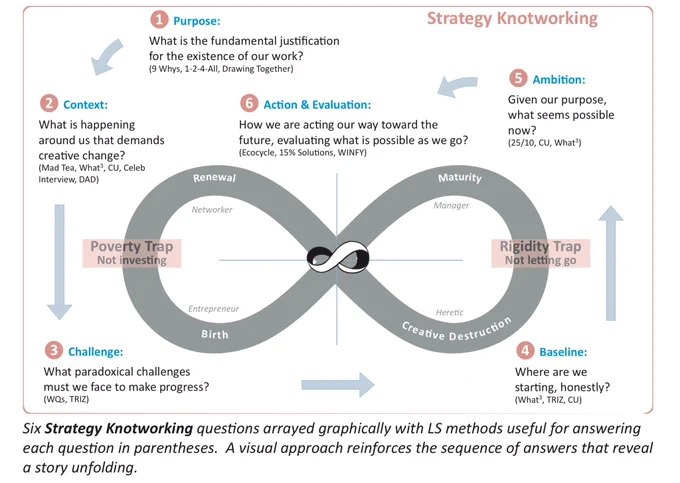 Strategy Knotworking

1 Purpose:
What is the fundamental justification for the existence of our work?
(9 Whys, 1-2-4-All, Drawing Together)

2 Context:
What is happening around us that demands creative change?
(Mad Tea, What$^3$, CU, Celeb Interview, DAD)

6 Action & Evaluation:
How we are acting our way toward the future, evaluating what is possible as we go?
(Ecocycle, 15% Solutions, WINFY)

5 Ambition:
Given our purpose, what seems possible now?
(25/10, CU, What$^3$)

Renewal
Networker
Maturity
Manager
Poverty Trap
Not investing
Rigidity Trap
Not letting go
Entrepreneur
Birth
Heretic
Creative Destruction

3 Challenge:
What paradoxical challenges must we face to make progress?
(WQs, TRIZ)

4 Baseline:
Where are we starting, honestly?
(What$^3$, TRIZ, CU)

Six Strategy Knotworking questions arrayed graphically with LS methods useful for answering each question in parentheses. A visual approach reinforces the sequence of answers that reveal a story unfolding.